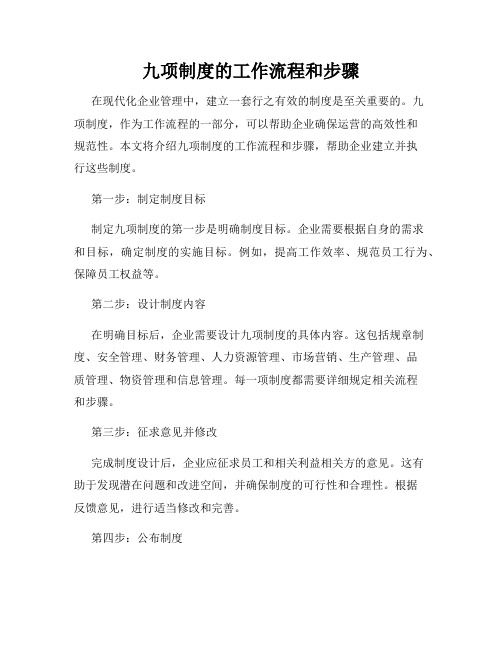 九项制度的工作流程和步骤

在现代化企业管理中，建立一套行之有效的制度是至关重要的。九项制度，作为工作流程的一部分，可以帮助企业确保运营的高效性和规范性。本文将介绍九项制度的工作流程和步骤，帮助企业建立并执行这些制度。

第一步：制定制度目标

制定九项制度的第一步是明确制度目标。企业需要根据自身的需求和目标，确定制度的实施目标。例如，提高工作效率、规范员工行为、保障员工权益等。

第二步：设计制度内容

在明确目标后，企业需要设计九项制度的具体内容。这包括规章制度、安全管理、财务管理、人力资源管理、市场营销、生产管理、品质管理、物资管理和信息管理。每一项制度都需要详细规定相关流程和步骤。

第三步：征求意见并修改

完成制度设计后，企业应征求员工和相关利益相关方的意见。这有助于发现潜在问题和改进空间，并确保制度的可行性和合理性。根据反馈意见，进行适当修改和完善。

第四步：公布制度